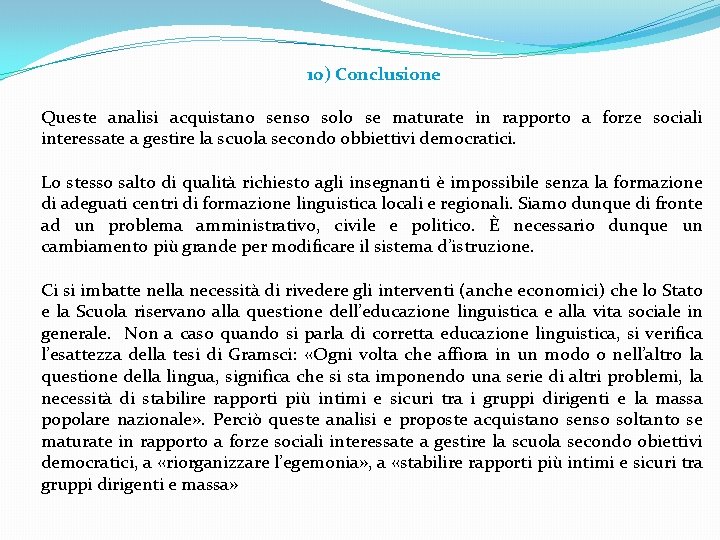 10) Conclusione

Queste analisi acquistano senso solo se maturate in rapporto a forze sociali interessate a gestire la scuola secondo obbiettivi democratici.

Lo stesso salto di qualità richiesto agli insegnanti è impossibile senza la formazione di adeguati centri di formazione linguistica locali e regionali. Siamo dunque di fronte ad un problema amministrativo, civile e politico. È necessario dunque un cambiamento più grande per modificare il sistema d'istruzione.

Ci si imbatte nella necessità di rivedere gli interventi (anche economici) che lo Stato e la Scuola riservano alla questione dell'educazione linguistica e alla vita sociale in generale. Non a caso quando si parla di corretta educazione linguistica, si verifica l'esattezza della tesi di Gramsci: «Ogni volta che affiora in un modo o nell'altro la questione della lingua, significa che si sta imponendo una serie di altri problemi, la necessità di stabilire rapporti più intimi e sicuri tra i gruppi dirigenti e la massa popolare nazionale». Perciò queste analisi e proposte acquistano senso soltanto se maturate in rapporto a forze sociali interessate a gestire la scuola secondo obiettivi democratici, a «riorganizzare l'egemonia», a «stabilire rapporti più intimi e sicuri tra gruppi dirigenti e massa»